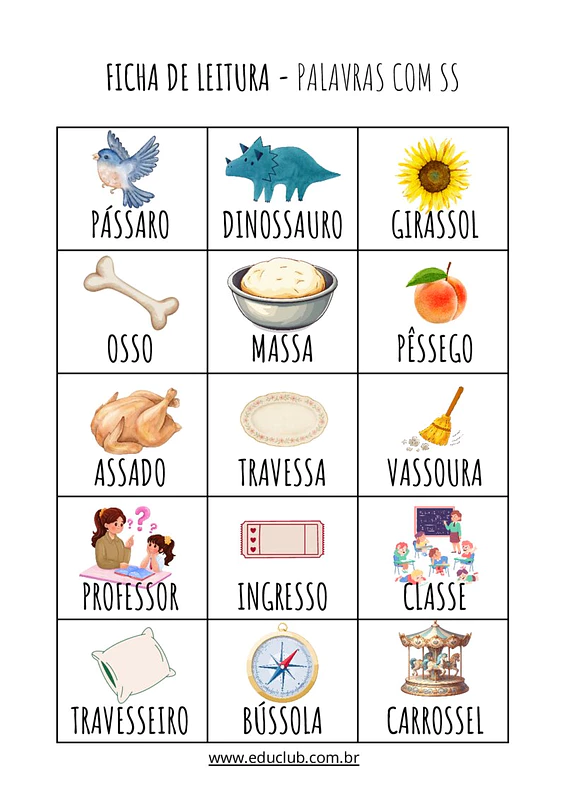 FICHA DE LEITURA - PALAVRAS COM SS

| PÁSSARO | DINOSSAURO | GIRASSOL |
|---|---|---|
| OSSO | MASSA | PÊSSEGO |
| ASSADO | TRAVESSA | VASSOURA |
| PROFESSOR | INGRESSO | CLASSE |
| TRAVESSEIRO | BÚSSOLA | CARROSSEL |

www.educlub.com.br